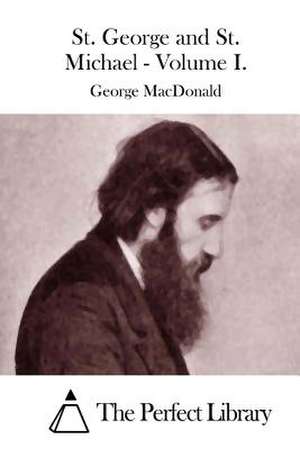 St. George and St. Michael - Volume I.

George MacDonald

The Perfect Library